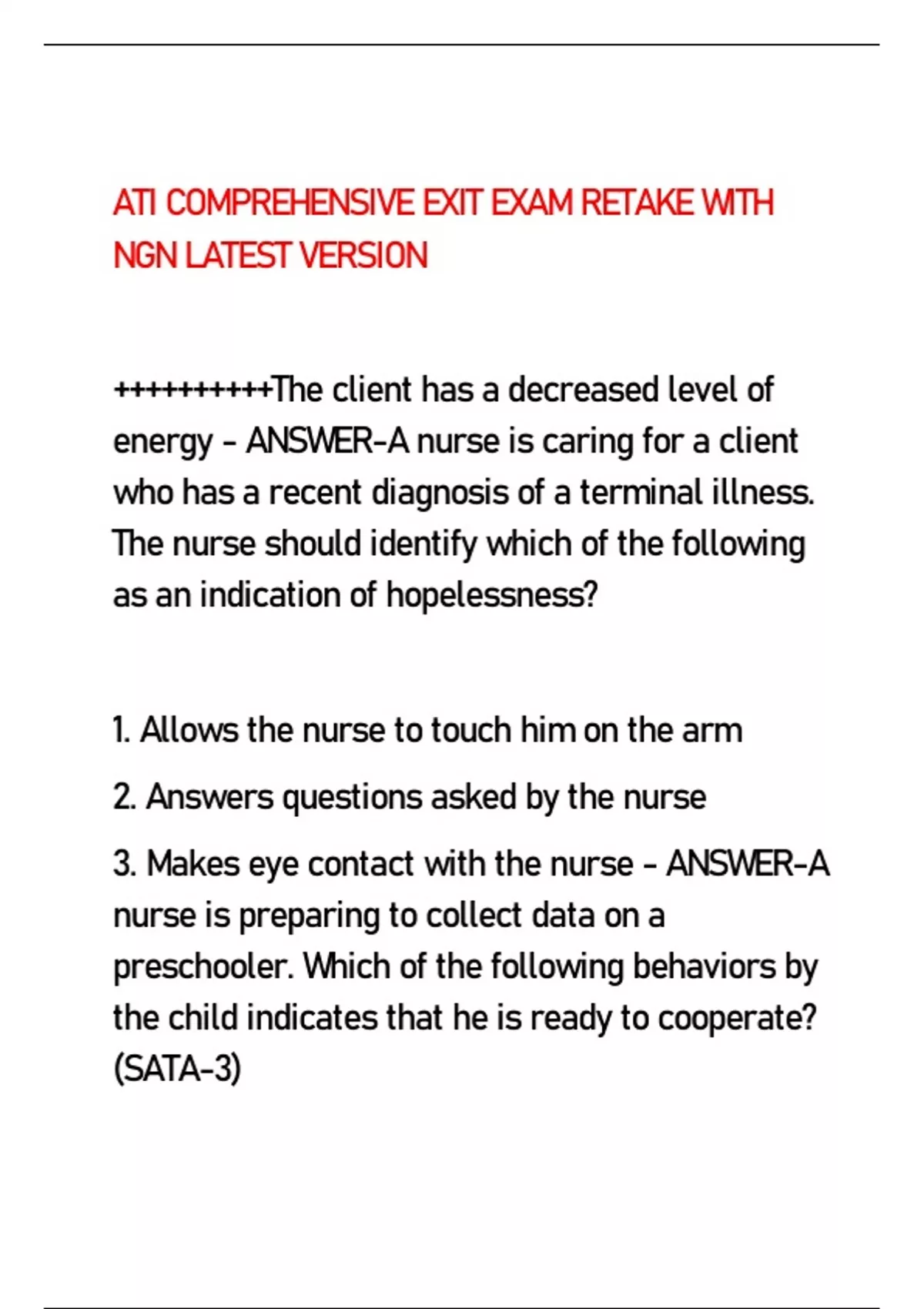 ATI COMPREHENSIVE EXIT EXAM RETAKE WITH NGN LATEST VERSION

++++++++++The client has a decreased level of energy - ANSWER-A nurse is caring for a client who has a recent diagnosis of a terminal illness. The nurse should identify which of the following as an indication of hopelessness?

1. Allows the nurse to touch him on the arm

2. Answers questions asked by the nurse

3. Makes eye contact with the nurse - ANSWER-A nurse is preparing to collect data on a preschooler. Which of the following behaviors by the child indicates that he is ready to cooperate? (SATA-3)